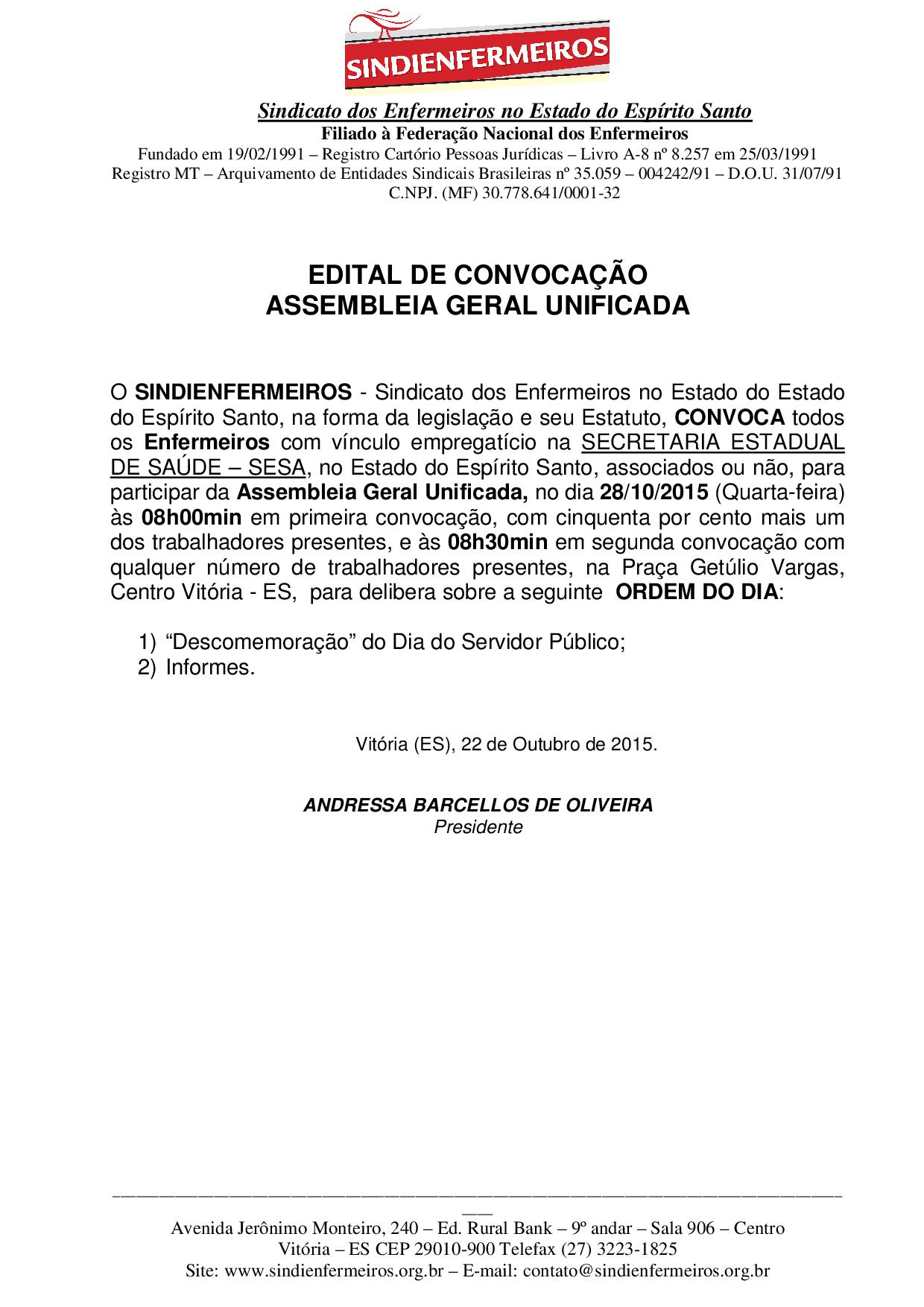 SINDIENFERMEIROS

Sindicato dos Enfermeiros no Estado do Espírito Santo
Filiado à Federação Nacional dos Enfermeiros
Fundado em 19/02/1991 – Registro Cartório Pessoas Jurídicas – Livro A-8 nº 8.257 em 25/03/1991
Registro MT – Arquivamento de Entidades Sindicais Brasileiras nº 35.059 – 004242/91 – D.O.U. 31/07/91
C.NPJ. (MF) 30.778.641/0001-32

EDITAL DE CONVOCAÇÃO
ASSEMBLEIA GERAL UNIFICADA

O SINDIENFERMEIROS - Sindicato dos Enfermeiros no Estado do Estado do Espírito Santo, na forma da legislação e seu Estatuto, CONVOCA todos os Enfermeiros com vínculo empregatício na SECRETARIA ESTADUAL DE SAÚDE – SESA, no Estado do Espírito Santo, associados ou não, para participar da Assembleia Geral Unificada, no dia 28/10/2015 (Quarta-feira) às 08h00min em primeira convocação, com cinquenta por cento mais um dos trabalhadores presentes, e às 08h30min em segunda convocação com qualquer número de trabalhadores presentes, na Praça Getúlio Vargas, Centro Vitória - ES, para delibera sobre a seguinte ORDEM DO DIA:

1) “Descomemoração” do Dia do Servidor Público;
2) Informes.

Vitória (ES), 22 de Outubro de 2015.

ANDRESSA BARCELLOS DE OLIVEIRA
Presidente

Avenida Jerônimo Monteiro, 240 – Ed. Rural Bank – 9º andar – Sala 906 – Centro
Vitória – ES CEP 29010-900 Telefax (27) 3223-1825
Site: www.sindienfermeiros.org.br – E-mail: contato@sindienfermeiros.org.br